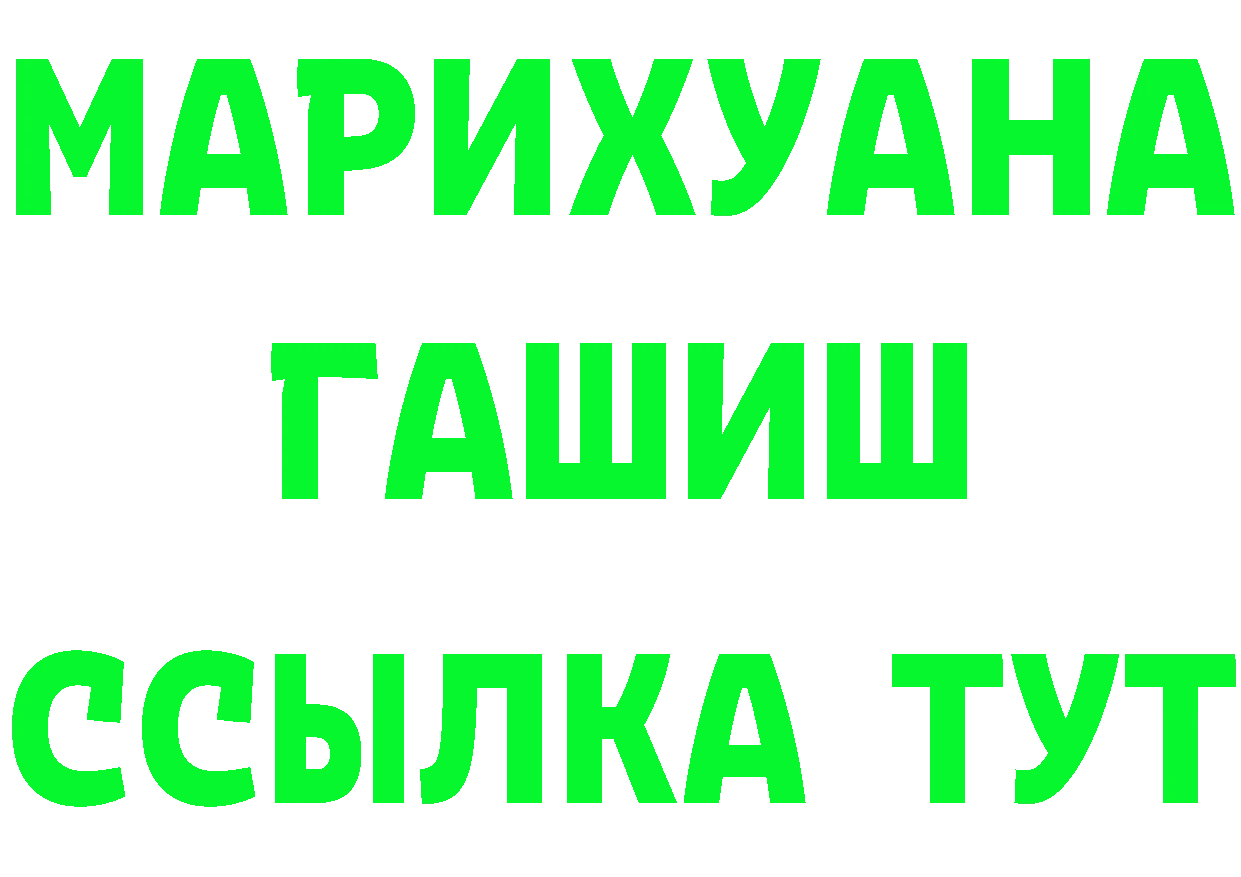 МАРИХУАНА
ГАШИШ
ССЫЛКА ТУТ